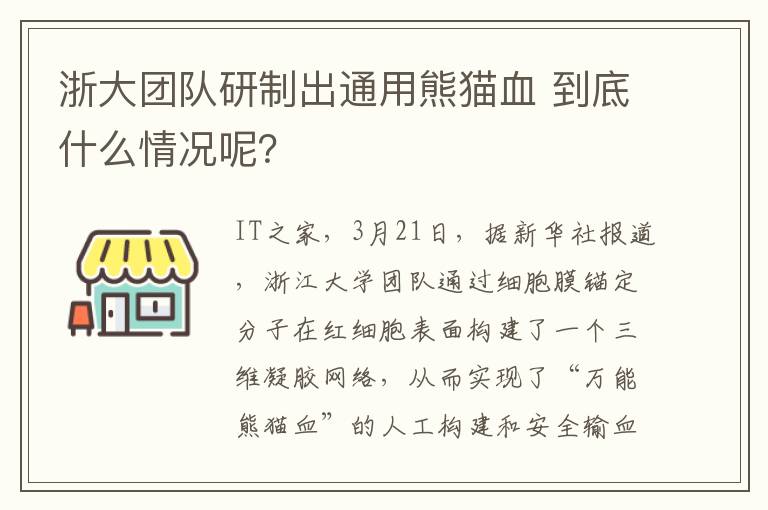 浙大团队研制出通用熊猫血 到底什么情况呢?

IT之家，3月21日，据新华社报道，浙江大学团队通过细胞膜锚定分子在红细胞表面构建了一个三维凝胶网络，从而实现了“万能熊猫血”的人工构建和安全输血